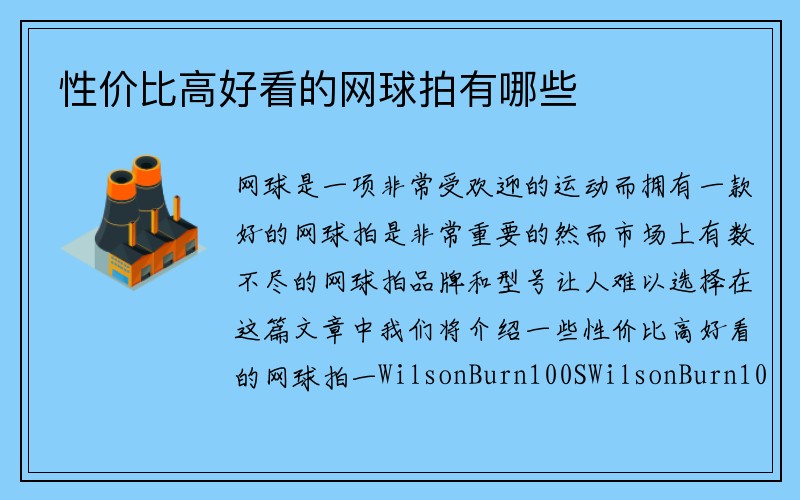 性价比高好看的网球拍有哪些

网球是一项非常受欢迎的运动而拥有一款好的网球拍是非常重要的然而市场上有数不尽的网球拍品牌和型号让人难以选择在这篇文章中我们将介绍一些性价比高好看的网球拍—WilsonBurn100SWilsonBurn10